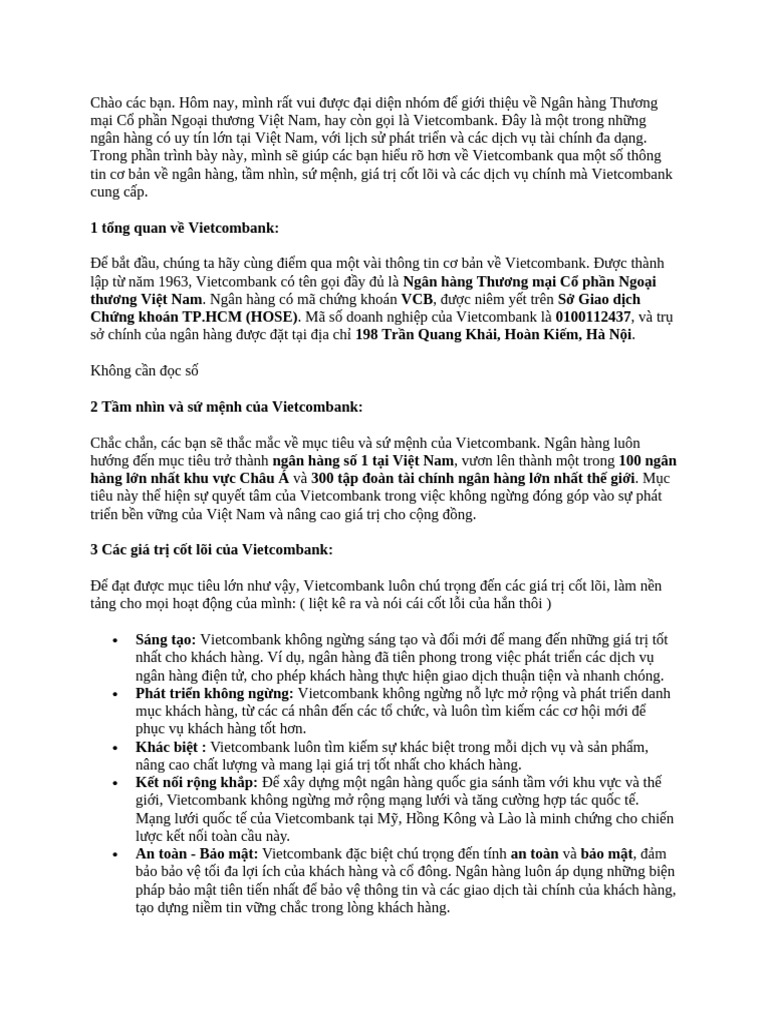 Chào các bạn. Hôm nay, mình rất vui được đại diện nhóm để giới thiệu về Ngân hàng Thương mại Cổ phần Ngoại thương Việt Nam, hay còn gọi là Vietcombank. Đây là một trong những ngân hàng có uy tín lớn tại Việt Nam, với lịch sử phát triển và các dịch vụ tài chính đa dạng. Trong phần trình bày này, mình sẽ giúp các bạn hiểu rõ hơn về Vietcombank qua một số thông tin cơ bản về ngân hàng, tầm nhìn, sứ mệnh, giá trị cốt lõi và các dịch vụ chính mà Vietcombank cung cấp.

1 tổng quan về Vietcombank:

Để bắt đầu, chúng ta hãy cùng điểm qua một vài thông tin cơ bản về Vietcombank. Được thành lập từ năm 1963, Vietcombank có tên gọi đầy đủ là Ngân hàng Thương mại Cổ phần Ngoại thương Việt Nam. Ngân hàng có mã chứng khoán VCB, được niêm yết trên Sở Giao dịch Chứng khoán TP.HCM (HOSE). Mã số doanh nghiệp của Vietcombank là 0100112437, và trụ sở chính của ngân hàng được đặt tại địa chỉ 198 Trần Quang Khải, Hoàn Kiếm, Hà Nội.

Không cần đọc số

2 Tầm nhìn và sứ mệnh của Vietcombank:

Chắc chắn, các bạn sẽ thắc mắc về mục tiêu và sứ mệnh của Vietcombank. Ngân hàng luôn hướng đến mục tiêu trở thành ngân hàng số 1 tại Việt Nam, vươn lên thành một trong 100 ngân hàng lớn nhất khu vực Châu Á và 300 tập đoàn tài chính ngân hàng lớn nhất thế giới. Mục tiêu này thể hiện sự quyết tâm của Vietcombank trong việc không ngừng đóng góp vào sự phát triển bền vững của Việt Nam và nâng cao giá trị cho cộng đồng.

3 Các giá trị cốt lõi của Vietcombank:

Để đạt được mục tiêu lớn như vậy, Vietcombank luôn chú trọng đến các giá trị cốt lõi, làm nền tảng cho mọi hoạt động của mình: ( liệt kê ra và nói cái cốt lỗi của hắn thôi )

• Sáng tạo: Vietcombank không ngừng sáng tạo và đổi mới để mang đến những giá trị tốt nhất cho khách hàng. Ví dụ, ngân hàng đã tiên phong trong việc phát triển các dịch vụ ngân hàng điện tử, cho phép khách hàng thực hiện giao dịch thuận tiện và nhanh chóng.
• Phát triển không ngừng: Vietcombank không ngừng nỗ lực mở rộng và phát triển danh mục khách hàng, từ các cá nhân đến các tổ chức, và luôn tìm kiếm các cơ hội mới để phục vụ khách hàng tốt hơn.
• Khác biệt : Vietcombank luôn tìm kiếm sự khác biệt trong mỗi dịch vụ và sản phẩm, nâng cao chất lượng và mang lại giá trị tốt nhất cho khách hàng.
• Kết nối rộng khắp: Để xây dựng một ngân hàng quốc gia sánh tầm với khu vực và thế giới, Vietcombank không ngừng mở rộng mạng lưới và tăng cường hợp tác quốc tế. Mạng lưới quốc tế của Vietcombank tại Mỹ, Hồng Kông và Lào là minh chứng cho chiến lược kết nối toàn cầu này.
• An toàn - Bảo mật: Vietcombank đặc biệt chú trọng đến tính an toàn và bảo mật, đảm bảo bảo vệ tối đa lợi ích của khách hàng và cổ đông. Ngân hàng luôn áp dụng những biện pháp bảo mật tiên tiến nhất để bảo vệ thông tin và các giao dịch tài chính của khách hàng, tạo dựng niềm tin vững chắc trong lòng khách hàng.